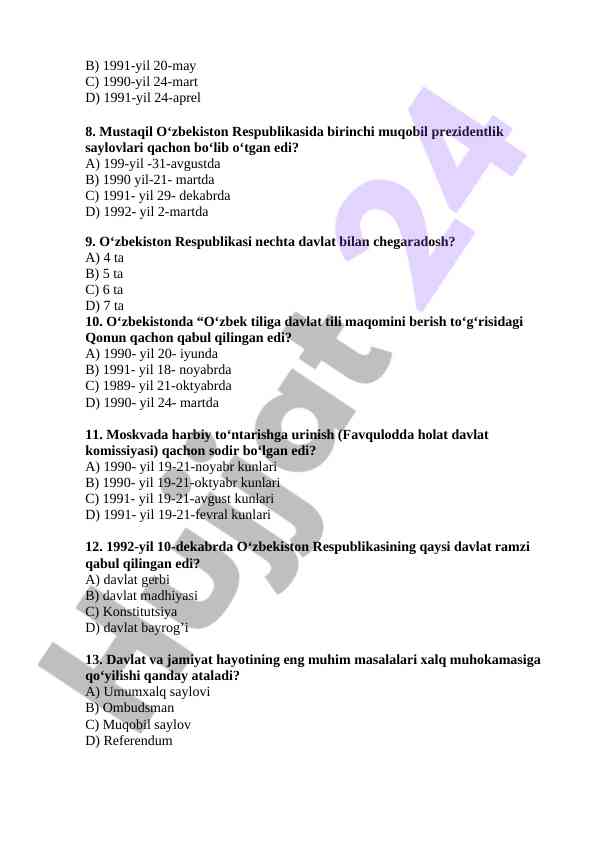 B) 1991-yil 20-may
C) 1990-yil 24-mart
D) 1991-yil 24-aprel

**8. Mustaqil O‘zbekiston Respublikasida birinchi muqobil prezidentlik saylovlari qachon bo‘lib o‘tgan edi?**
A) 199-yil -31-avgustda
B) 1990 yil-21- martda
C) 1991- yil 29- dekabrda
D) 1992- yil 2-martda

**9. O‘zbekiston Respublikasi nechta davlat bilan chegaradosh?**
A) 4 ta
B) 5 ta
C) 6 ta
D) 7 ta
**10. O‘zbekistonda “O‘zbek tiliga davlat tili maqomini berish to‘g‘risidagi Qonun qachon qabul qilingan edi?**
A) 1990- yil 20- iyunda
B) 1991- yil 18- noyabrda
C) 1989- yil 21-oktyabrda
D) 1990- yil 24- martda

**11. Moskvada harbiy to‘ntarishga urinish (Favqulodda holat davlat komissiyasi) qachon sodir bo‘lgan edi?**
A) 1990- yil 19-21-noyabr kunlari
B) 1990- yil 19-21-oktyabr kunlari
C) 1991- yil 19-21-avgust kunlari
D) 1991- yil 19-21-fevral kunlari

**12. 1992-yil 10-dekabrda O‘zbekiston Respublikasining qaysi davlat ramzi qabul qilingan edi?**
A) davlat gerbi
B) davlat madhiyasi
C) Konstitutsiya
D) davlat bayrog’i

**13. Davlat va jamiyat hayotining eng muhim masalalari xalq muhokamasiga qo‘yilishi qanday ataladi?**
A) Umumxalq saylovi
B) Ombudsman
C) Muqobil saylov
D) Referendum

Hujjat 24